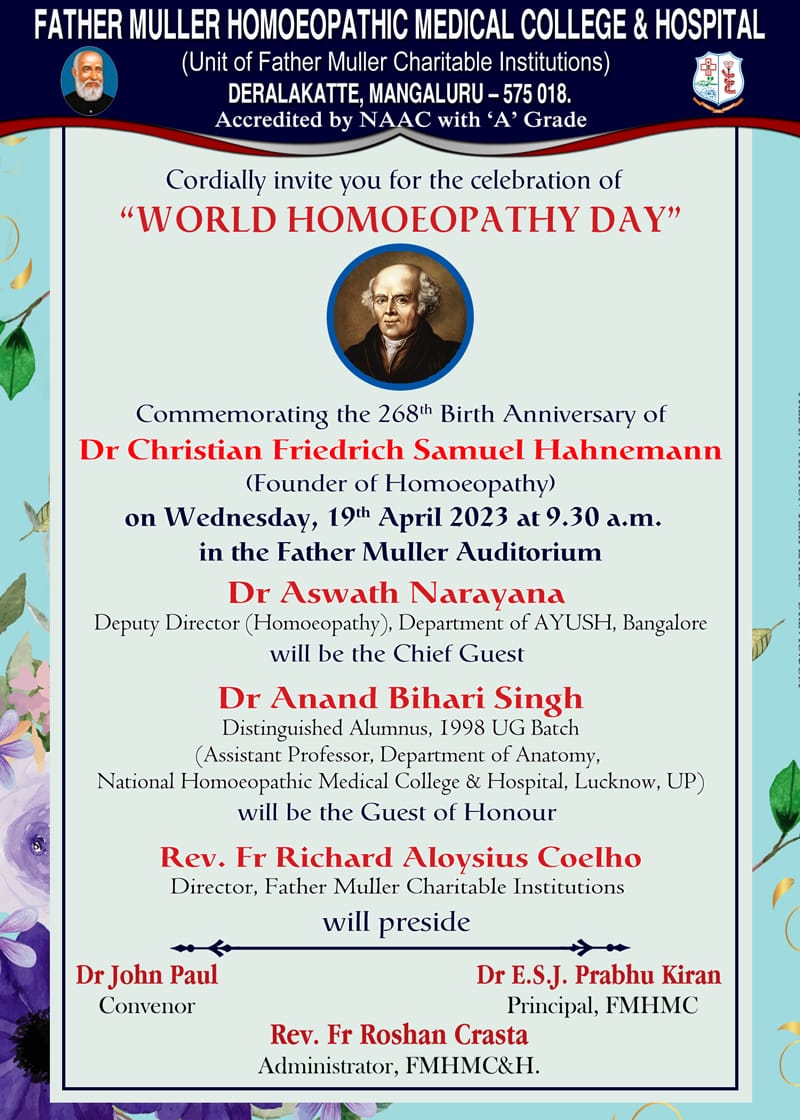 FATHER MULLER HOMOEOPATHIC MEDICAL COLLEGE & HOSPITAL
(Unit of Father Muller Charitable Institutions)
DERALAKATTE, MANGALURU – 575 018.
Accredited by NAAC with 'A' Grade

Cordially invite you for the celebration of
"WORLD HOMOEOPATHY DAY"

Commemorating the 268$^{th}$ Birth Anniversary of
Dr Christian Friedrich Samuel Hahnemann
(Founder of Homoeopathy)
on Wednesday, 19$^{th}$ April 2023 at 9.30 a.m.
in the Father Muller Auditorium

Dr Aswath Narayana
Deputy Director (Homoeopathy), Department of AYUSH, Bangalore
will be the Chief Guest

Dr Anand Bihari Singh
Distinguished Alumnus, 1998 UG Batch
(Assistant Professor, Department of Anatomy,
National Homoeopathic Medical College & Hospital, Lucknow, UP)
will be the Guest of Honour

Rev. Fr Richard Aloysius Coelho
Director, Father Muller Charitable Institutions
will preside

Dr John Paul
Convenor

Dr E.S.J. Prabhu Kiran
Principal, FMHMC

Rev. Fr Roshan Crasta
Administrator, FMHMC&H.